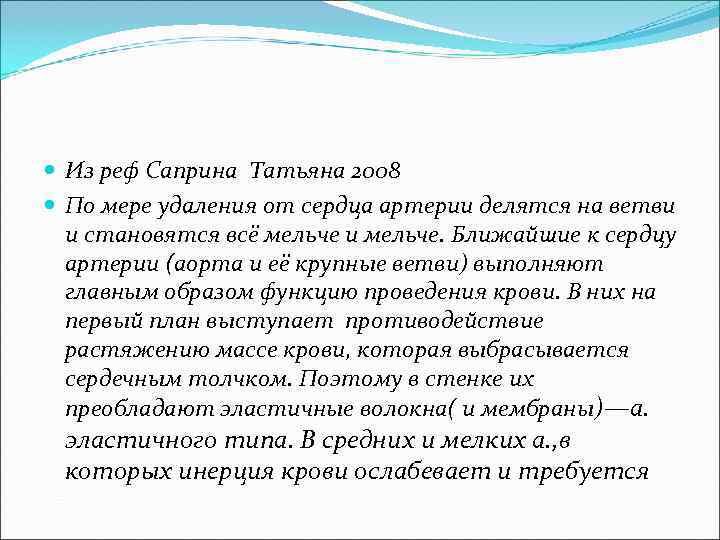 Из реф Саприна Татьяна 2008

По мере удаления от сердца артерии делятся на ветви и становятся всё мельче и мельче. Ближайшие к сердцу артерии (аорта и её крупные ветви) выполняют главным образом функцию проведения крови. В них на первый план выступает противодействие растяжению массе крови, которая выбрасывается сердечным толчком. Поэтому в стенке их преобладают эластичные волокна( и мембраны)—а. эластичного типа. В средних и мелких а.,в которых инерция крови ослабевает и требуется